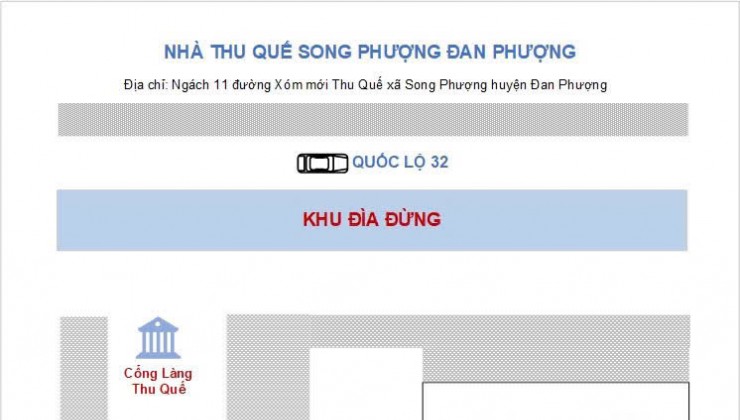 NHÀ THU QUẾ SONG PHƯỢNG ĐAN PHƯỢNG

Địa chỉ: Ngách 11 đường Xóm mới Thu Quế xã Song Phượng huyện Đan Phượng

QUỐC LỘ 32

KHU ĐÌA ĐỪNG

Cổng Làng Thu Quế